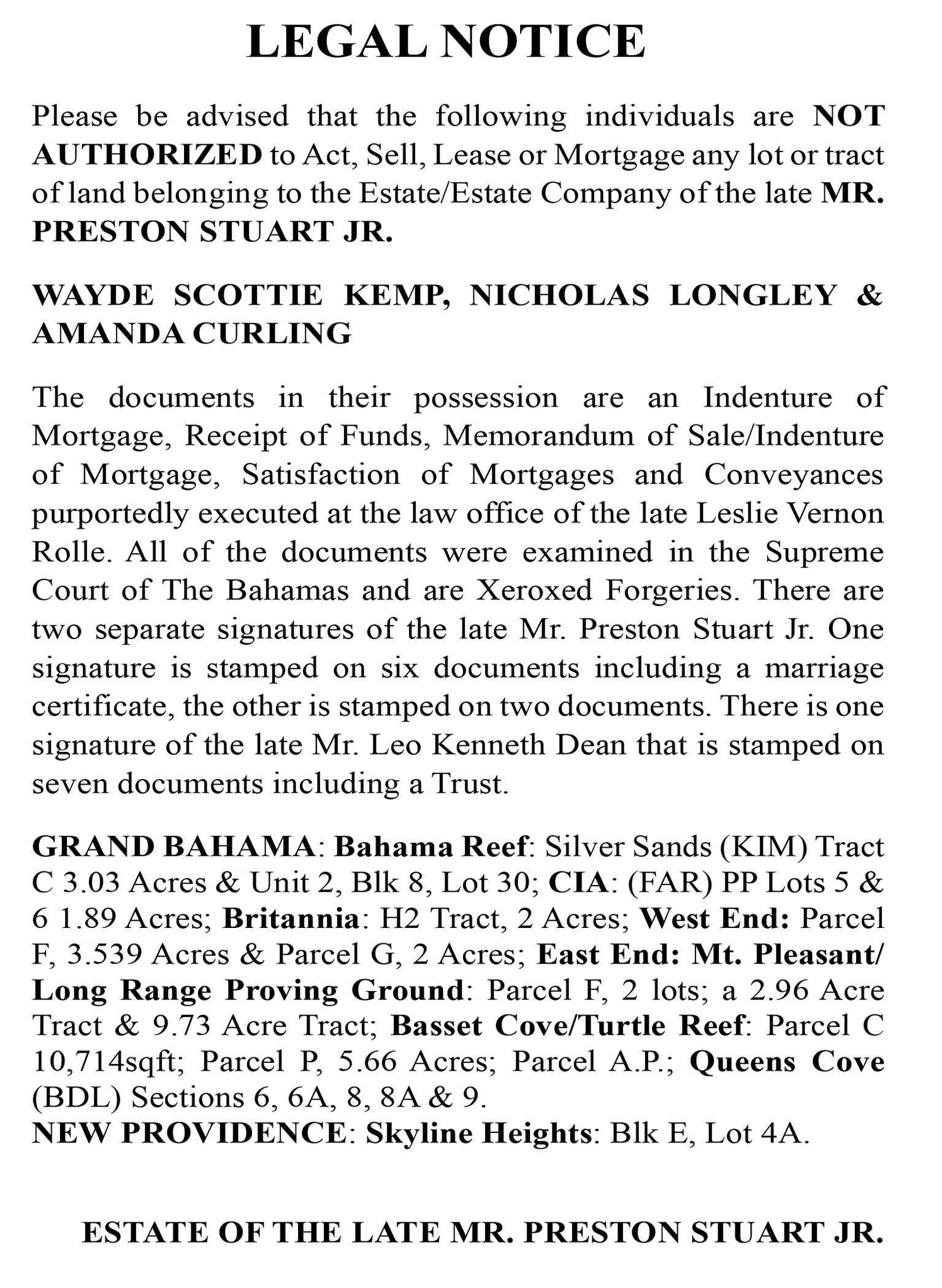 LEGAL NOTICE

Please be advised that the following individuals are NOT AUTHORIZED to Act, Sell, Lease or Mortgage any lot or tract of land belonging to the Estate/Estate Company of the late MR. PRESTON STUART JR.

WAYDE SCOTTIE KEMP, NICHOLAS LONGLEY & AMANDA CURLING

The documents in their possession are an Indenture of Mortgage, Receipt of Funds, Memorandum of Sale/Indenture of Mortgage, Satisfaction of Mortgages and Conveyances purportedly executed at the law office of the late Leslie Vernon Rolle. All of the documents were examined in the Supreme Court of The Bahamas and are Xeroxed Forgeries. There are two separate signatures of the late Mr. Preston Stuart Jr. One signature is stamped on six documents including a marriage certificate, the other is stamped on two documents. There is one signature of the late Mr. Leo Kenneth Dean that is stamped on seven documents including a Trust.

GRAND BAHAMA: Bahama Reef: Silver Sands (KIM) Tract C 3.03 Acres & Unit 2, Blk 8, Lot 30; CIA: (FAR) PP Lots 5 & 6 1.89 Acres; Britannia: H2 Tract, 2 Acres; West End: Parcel F, 3.539 Acres & Parcel G, 2 Acres; East End: Mt. Pleasant/ Long Range Proving Ground: Parcel F, 2 lots; a 2.96 Acre Tract & 9.73 Acre Tract; Basset Cove/Turtle Reef: Parcel C 10,714sqft; Parcel P, 5.66 Acres; Parcel A.P.; Queens Cove (BDL) Sections 6, 6A, 8, 8A & 9.
NEW PROVIDENCE: Skyline Heights: Blk E, Lot 4A.

ESTATE OF THE LATE MR. PRESTON STUART JR.